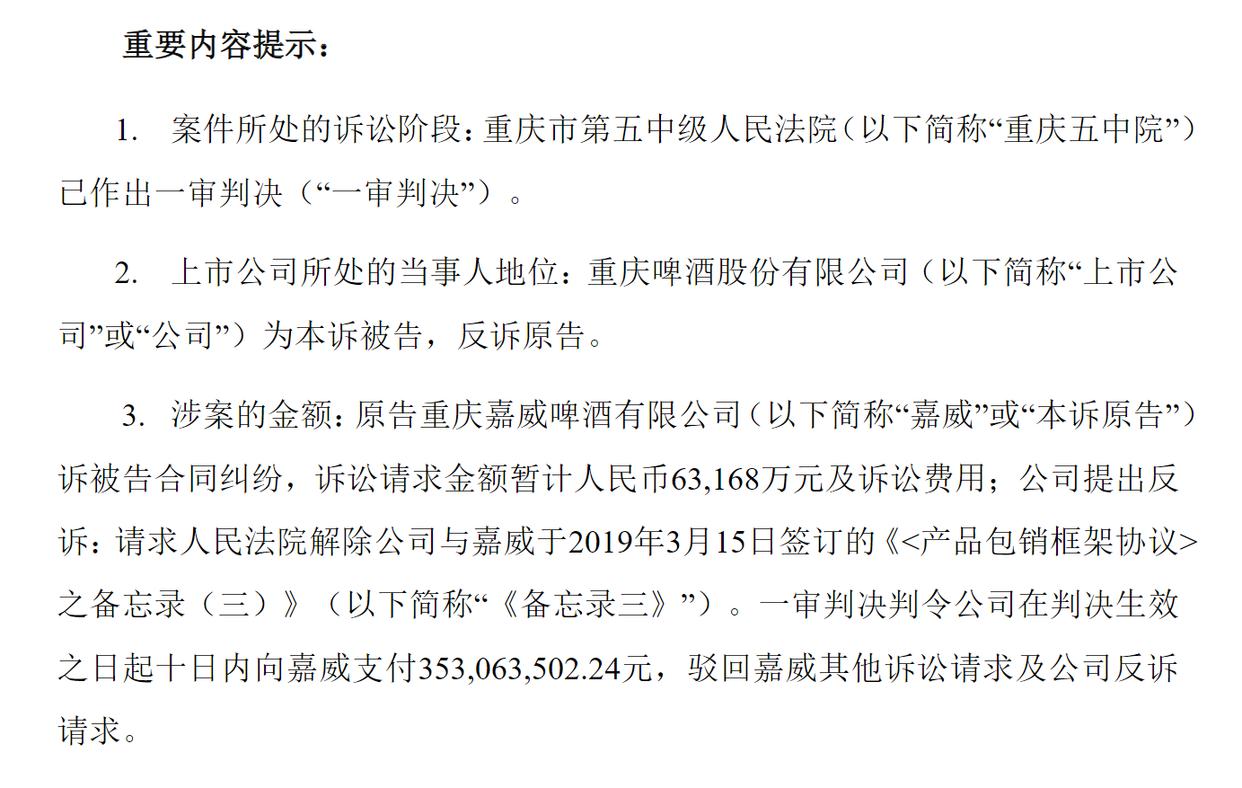 重要内容提示：

1.案件所处的诉讼阶段：重庆市第五中级人民法院（以下简称“重庆五中院”）已作出一审判决（“一审判决”）。

2.上市公司所处的当事人地位：重庆啤酒股份有限公司（以下简称“上市公司”或“公司”）为本诉被告，反诉原告。

3.涉案的金额：原告重庆嘉威啤酒有限公司（以下简称“嘉威”或“本诉原告”）诉被告合同纠纷，诉讼请求金额暂计人民币63,168万元及诉讼费用；公司提出反诉：请求人民法院解除公司与嘉威于2019年3月15日签订的《<产品包销框架协议>之备忘录（三）》（以下简称“《备忘录三》”）。一审判决判令公司在判决生效之日起十日内向嘉威支付353,063,502.24元，驳回嘉威其他诉讼请求及公司反诉请求。